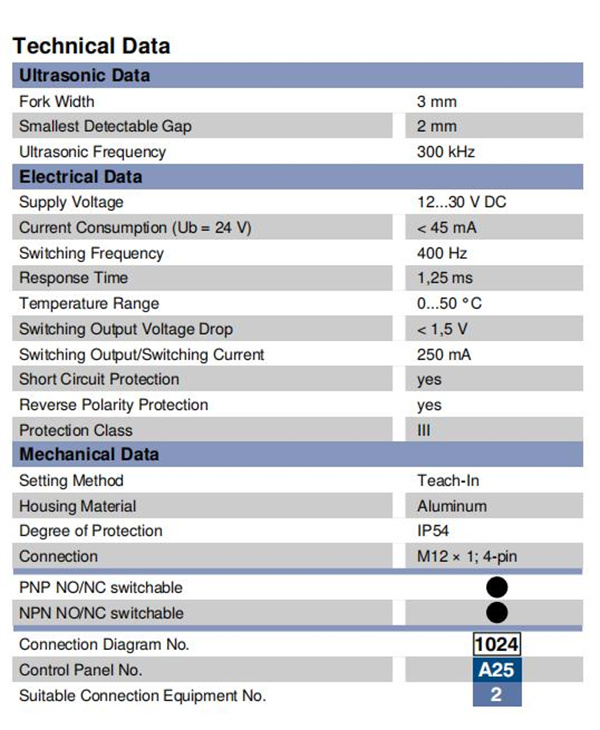 Technical Data

| Ultrasonic Data | |
|---|---|
| Fork Width | 3 mm |
| Smallest Detectable Gap | 2 mm |
| Ultrasonic Frequency | 300 kHz |
| **Electrical Data** | |
| Supply Voltage | 12...30 V DC |
| Current Consumption (Ub = 24 V) | < 45 mA |
| Switching Frequency | 400 Hz |
| Response Time | 1,25 ms |
| Temperature Range | 0...50 °C |
| Switching Output Voltage Drop | < 1,5 V |
| Switching Output/Switching Current | 250 mA |
| Short Circuit Protection | yes |
| Reverse Polarity Protection | yes |
| Protection Class | III |
| **Mechanical Data** | |
| Setting Method | Teach-In |
| Housing Material | Aluminum |
| Degree of Protection | IP54 |
| Connection | M12 × 1; 4-pin |
| PNP NO/NC switchable | ● |
| NPN NO/NC switchable | ● |
| Connection Diagram No. | 1024 |
| Control Panel No. | A25 |
| Suitable Connection Equipment No. | 2 |